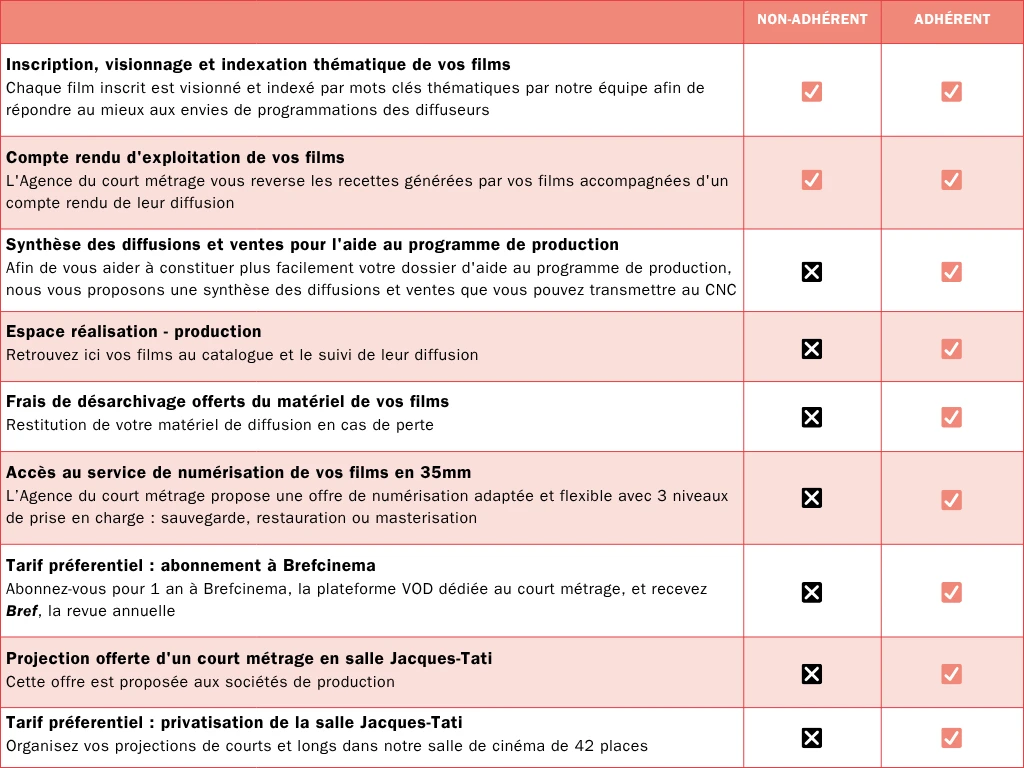 |  | NON-ADHÉRENT | ADHÉRENT |
|---|---|---|
| Inscription, visionnage et indexation thématique de vos films Chaque film inscrit est visionné et indexé par mots clés thématiques par notre équipe afin de répondre au mieux aux envies de programmations des diffuseurs | ☑ | ☑ |
| Compte rendu d'exploitation de vos films L'Agence du court métrage vous reverse les recettes générées par vos films accompagnées d'un compte rendu de leur diffusion | ☑ | ☑ |
| Synthèse des diffusions et ventes pour l'aide au programme de production Afin de vous aider à constituer plus facilement votre dossier d'aide au programme de production, nous vous proposons une synthèse des diffusions et ventes que vous pouvez transmettre au CNC | ☒ | ☑ |
| Espace réalisation - production Retrouvez ici vos films au catalogue et le suivi de leur diffusion | ☒ | ☑ |
| Frais de désarchivage offerts du matériel de vos films Restitution de votre matériel de diffusion en cas de perte | ☒ | ☑ |
| Accès au service de numérisation de vos films en 35mm L'Agence du court métrage propose une offre de numérisation adaptée et flexible avec 3 niveaux de prise en charge : sauvegarde, restauration ou masterisation | ☒ | ☑ |
| Tarif préferentiel : abonnement à Brefcinema Abonnez-vous pour 1 an à Brefcinema, la plateforme VOD dédiée au court métrage, et recevez Bref, la revue annuelle | ☒ | ☑ |
| Projection offerte d'un court métrage en salle Jacques-Tati Cette offre est proposée aux sociétés de production | ☒ | ☑ |
| Tarif préferentiel : privatisation de la salle Jacques-Tati Organisez vos projections de courts et longs dans notre salle de cinéma de 42 places | ☒ | ☑ |